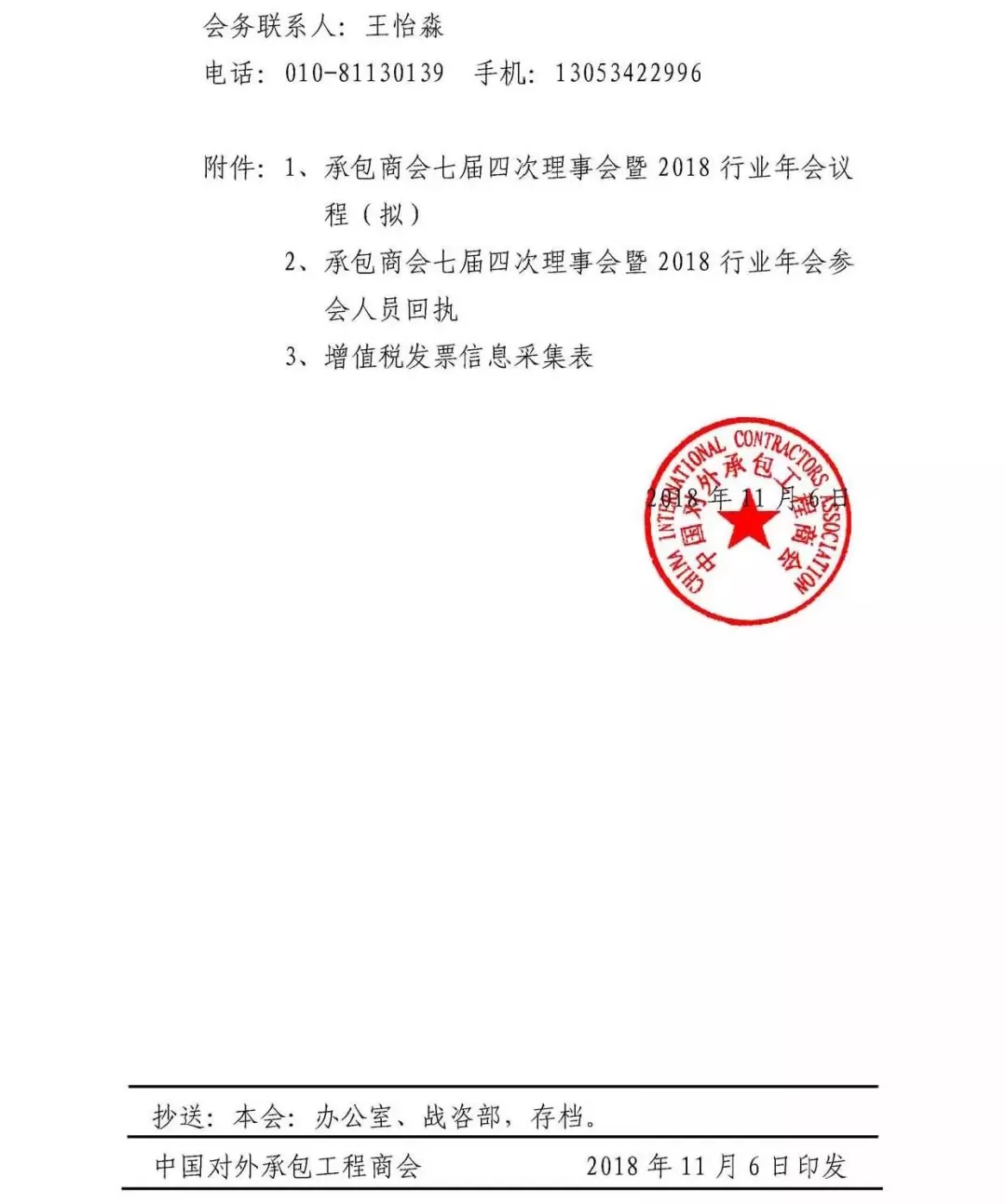 会务联系人：王怡淼

电话：010-81130139　手机：13053422996

附件：1、承包商会七届四次理事会暨 2018 行业年会议程（拟）

2、承包商会七届四次理事会暨 2018 行业年会参会人员回执

3、增值税发票信息采集表

CHINA INTERNATIONAL CONTRACTORS ASSOCIATION
中国对外承包工程商会

2018 年 11 月 6 日

抄送：本会：办公室、战咨部，存档。

中国对外承包工程商会　2018 年 11 月 6 日印发